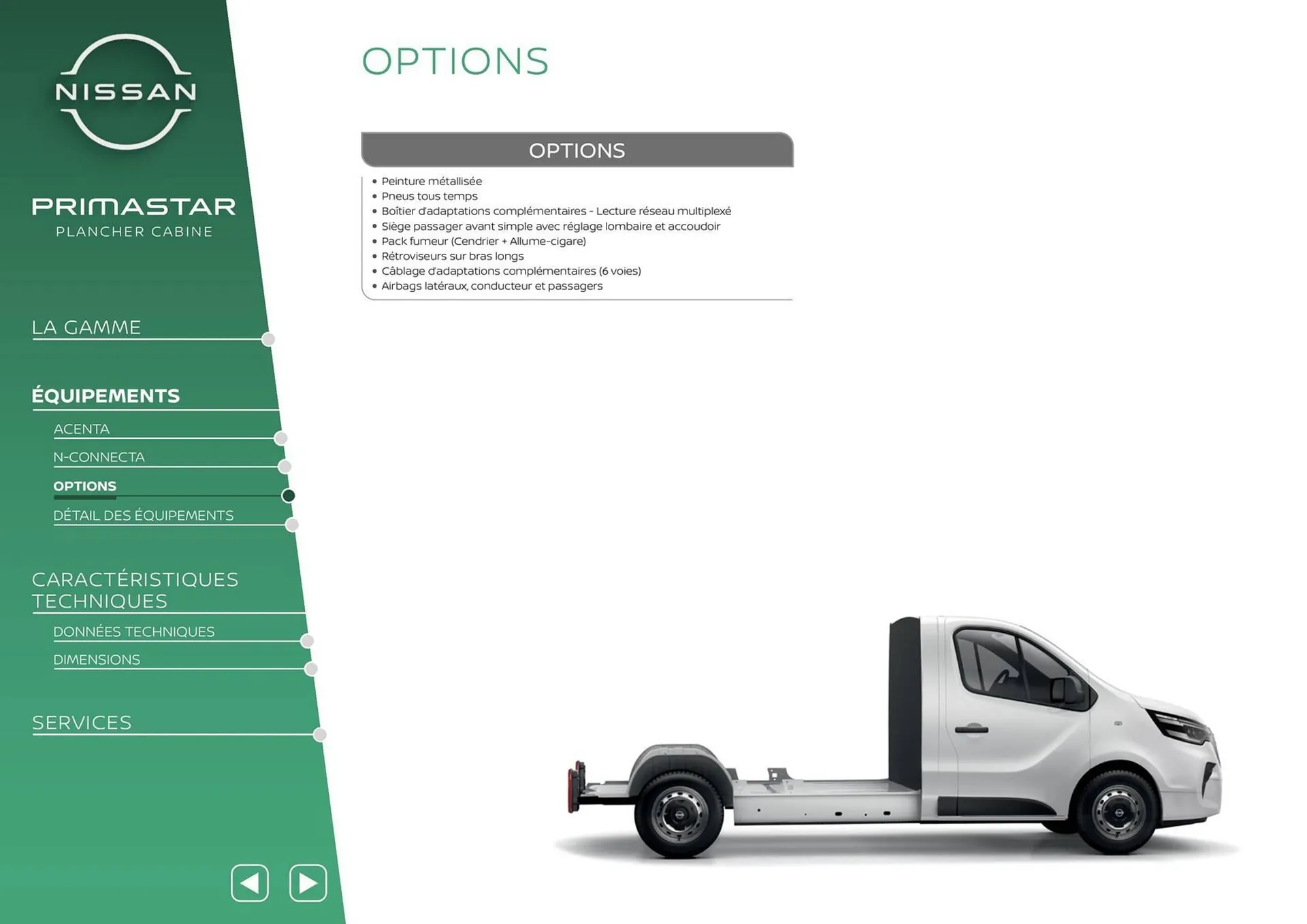 NISSAN

PRIMASTAR
PLANCHER CABINE

LA GAMME

ÉQUIPEMENTS

ACENTA

N-CONNECTA

OPTIONS

DÉTAIL DES ÉQUIPEMENTS

CARACTÉRISTIQUES TECHNIQUES

DONNÉES TECHNIQUES

DIMENSIONS

SERVICES

OPTIONS

OPTIONS

• Peinture métallisée
• Pneus tous temps
• Boîtier d'adaptations complémentaires - Lecture réseau multiplexé
• Siège passager avant simple avec réglage lombaire et accoudoir
• Pack fumeur (Cendrier + Allume-cigare)
• Rétroviseurs sur bras longs
• Câblage d'adaptations complémentaires (6 voies)
• Airbags latéraux, conducteur et passagers